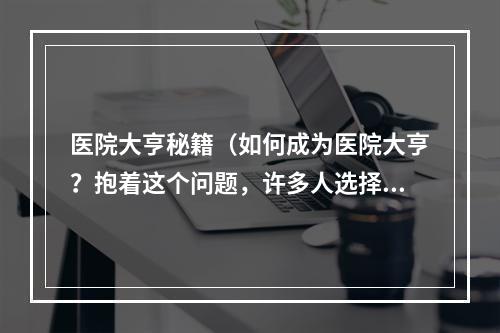 医院大亨秘籍（如何成为医院大亨？抱着这个问题，许多人选择...